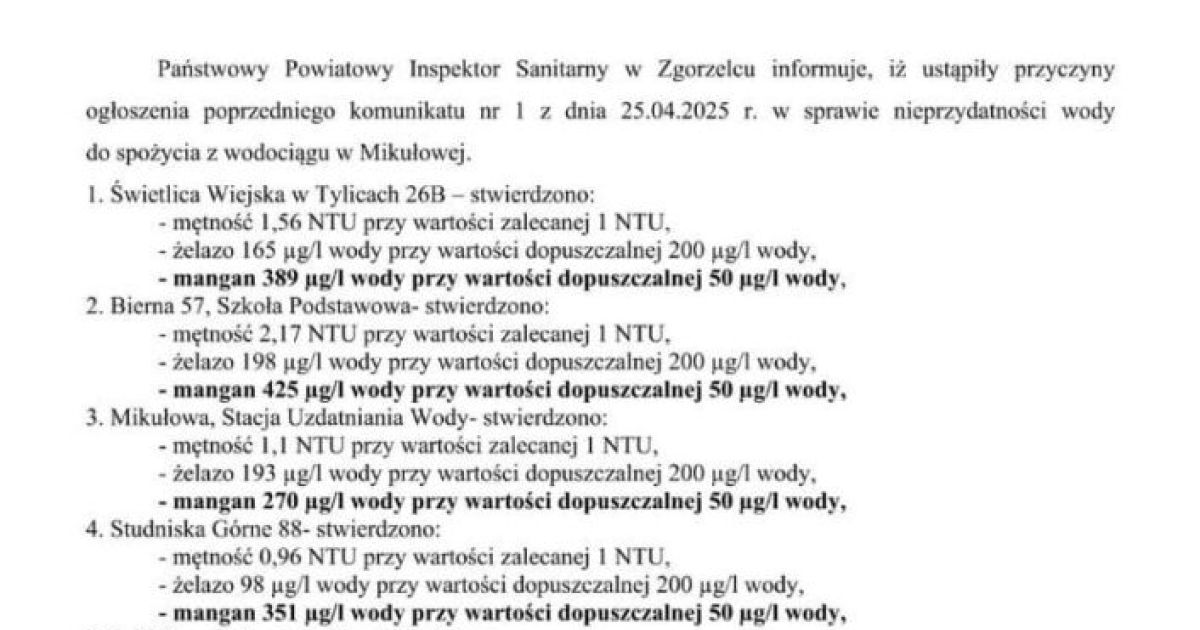 Państwowy Powiatowy Inspektor Sanitarny w Zgorzelcu informuje, iż ustąpiły przyczyny ogłoszenia poprzedniego komunikatu nr 1 z dnia 25.04.2025 r. w sprawie nieprzydatności wody do spożycia z wodociągu w Mikułowej.

1. Świetlica Wiejska w Tylicach 26B – stwierdzono:
- mętność 1,56 NTU przy wartości zalecanej 1 NTU,
- żelazo 165 µg/l wody przy wartości dopuszczalnej 200 µg/l wody,
- mangan 389 µg/l wody przy wartości dopuszczalnej 50 µg/l wody,
2. Bierna 57, Szkoła Podstawowa- stwierdzono:
- mętność 2,17 NTU przy wartości zalecanej 1 NTU,
- żelazo 198 µg/l wody przy wartości dopuszczalnej 200 µg/l wody,
- mangan 425 µg/l wody przy wartości dopuszczalnej 50 µg/l wody,
3. Mikułowa, Stacja Uzdatniania Wody- stwierdzono:
- mętność 1,1 NTU przy wartości zalecanej 1 NTU,
- żelazo 193 µg/l wody przy wartości dopuszczalnej 200 µg/l wody,
- mangan 270 µg/l wody przy wartości dopuszczalnej 50 µg/l wody,
4. Studniska Górne 88- stwierdzono:
- mętność 0,96 NTU przy wartości zalecanej 1 NTU,
- żelazo 98 µg/l wody przy wartości dopuszczalnej 200 µg/l wody,
- mangan 351 µg/l wody przy wartości dopuszczalnej 50 µg/l wody,